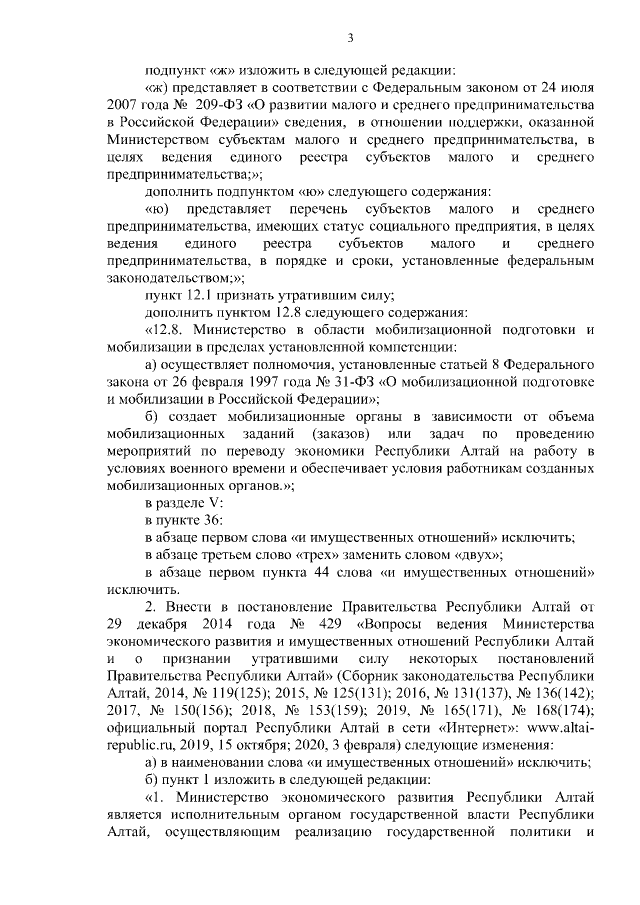 3

подпункт «ж» изложить в следующей редакции:

«ж) представляет в соответствии с Федеральным законом от 24 июля 2007 года № 209-ФЗ «О развитии малого и среднего предпринимательства в Российской Федерации» сведения, в отношении поддержки, оказанной Министерством субъектам малого и среднего предпринимательства, в целях ведения единого реестра субъектов малого и среднего предпринимательства;»;

дополнить подпунктом «ю» следующего содержания:

«ю) представляет перечень субъектов малого и среднего предпринимательства, имеющих статус социального предприятия, в целях ведения единого реестра субъектов малого и среднего предпринимательства, в порядке и сроки, установленные федеральным законодательством;»;

пункт 12.1 признать утратившим силу;

дополнить пунктом 12.8 следующего содержания:

«12.8. Министерство в области мобилизационной подготовки и мобилизации в пределах установленной компетенции:

а) осуществляет полномочия, установленные статьей 8 Федерального закона от 26 февраля 1997 года № 31-ФЗ «О мобилизационной подготовке и мобилизации в Российской Федерации»;

б) создает мобилизационные органы в зависимости от объема мобилизационных заданий (заказов) или задач по проведению мероприятий по переводу экономики Республики Алтай на работу в условиях военного времени и обеспечивает условия работникам созданных мобилизационных органов.»;

в разделе V:

в пункте 36:

в абзаце первом слова «и имущественных отношений» исключить;

в абзаце третьем слово «трех» заменить словом «двух»;

в абзаце первом пункта 44 слова «и имущественных отношений» исключить.

2. Внести в постановление Правительства Республики Алтай от 29 декабря 2014 года № 429 «Вопросы ведения Министерства экономического развития и имущественных отношений Республики Алтай и о признании утратившими силу некоторых постановлений Правительства Республики Алтай» (Сборник законодательства Республики Алтай, 2014, № 119(125); 2015, № 125(131); 2016, № 131(137), № 136(142); 2017, № 150(156); 2018, № 153(159); 2019, № 165(171), № 168(174); официальный портал Республики Алтай в сети «Интернет»: www.altai-republic.ru, 2019, 15 октября; 2020, 3 февраля) следующие изменения:

а) в наименовании слова «и имущественных отношений» исключить;

б) пункт 1 изложить в следующей редакции:

«1. Министерство экономического развития Республики Алтай является исполнительным органом государственной власти Республики Алтай, осуществляющим реализацию государственной политики и